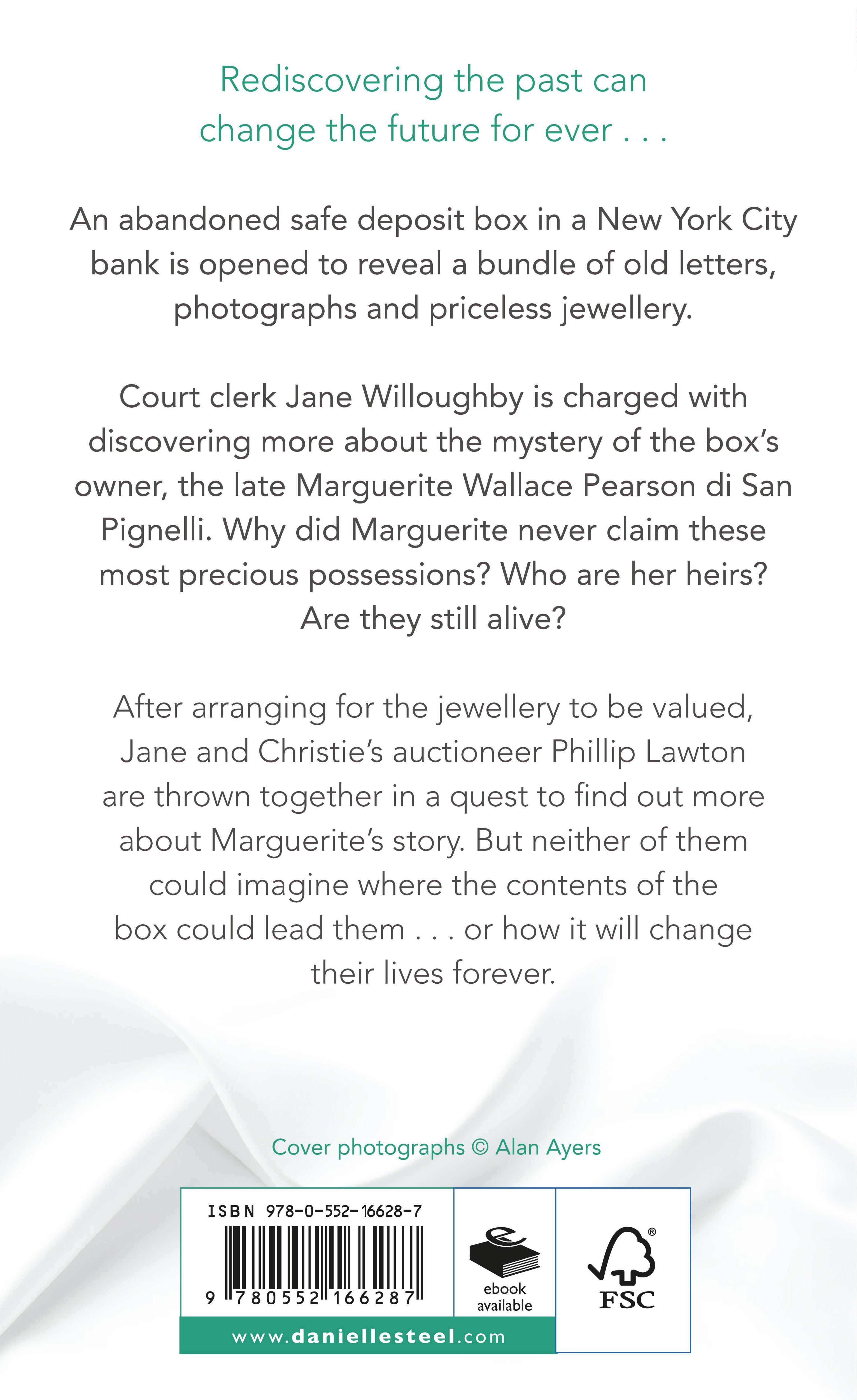 Rediscovering the past can change the future for ever . . .

An abandoned safe deposit box in a New York City bank is opened to reveal a bundle of old letters, photographs and priceless jewellery.

Court clerk Jane Willoughby is charged with discovering more about the mystery of the box's owner, the late Marguerite Wallace Pearson di San Pignelli. Why did Marguerite never claim these most precious possessions? Who are her heirs? Are they still alive?

After arranging for the jewellery to be valued, Jane and Christie's auctioneer Phillip Lawton are thrown together in a quest to find out more about Marguerite's story. But neither of them could imagine where the contents of the box could lead them . . . or how it will change their lives forever.

Cover photographs © Alan Ayers

ISBN 978-0-552-16628-7

9 780552 166287

ebook available

FSC

www.daniellesteel.com